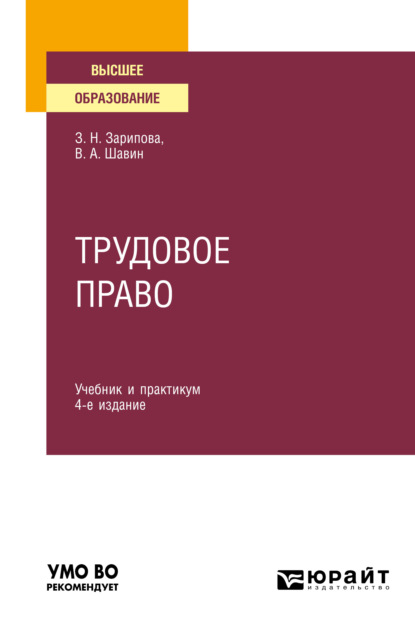 ВЫСШЕЕ
ОБРАЗОВАНИЕ

З. Н. Зарипова,
В. А. Шавин

ТРУДОВОЕ
ПРАВО

Учебник и практикум
4-е издание

УМО ВО
РЕКОМЕНДУЕТ

ЮРАЙТ
издательство